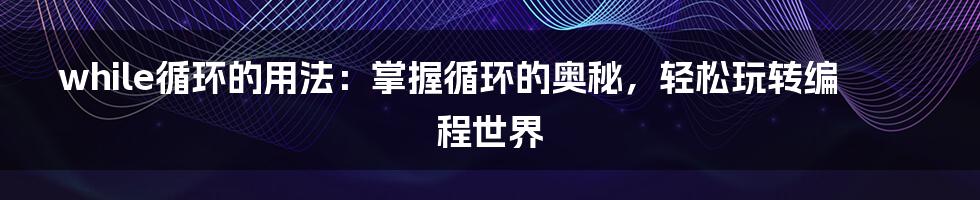 while循环的用法：掌握循环的奥秘，轻松玩转编程世界